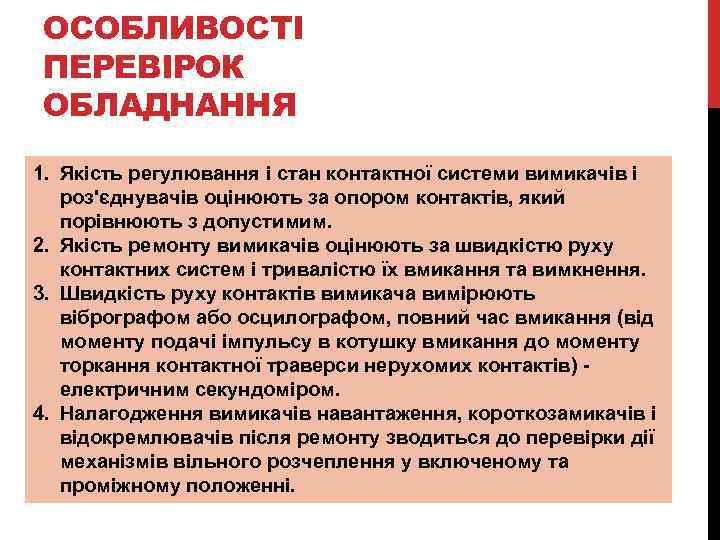 ОСОБЛИВОСТІ ПЕРЕВІРОК ОБЛАДНАННЯ

1. Якість регулювання і стан контактної системи вимикачів і роз'єднувачів оцінюють за опором контактів, який порівнюють з допустимим.
2. Якість ремонту вимикачів оцінюють за швидкістю руху контактних систем і тривалістю їх вмикання та вимкнення.
3. Швидкість руху контактів вимикача вимірюють вібрографом або осцилографом, повний час вмикання (від моменту подачі імпульсу в котушку вмикання до моменту торкання контактної траверси нерухомих контактів) - електричним секундоміром.
4. Налагодження вимикачів навантаження, короткозамикачів і відокремлювачів після ремонту зводиться до перевірки дії механізмів вільного розчеплення у включеному та проміжному положенні.